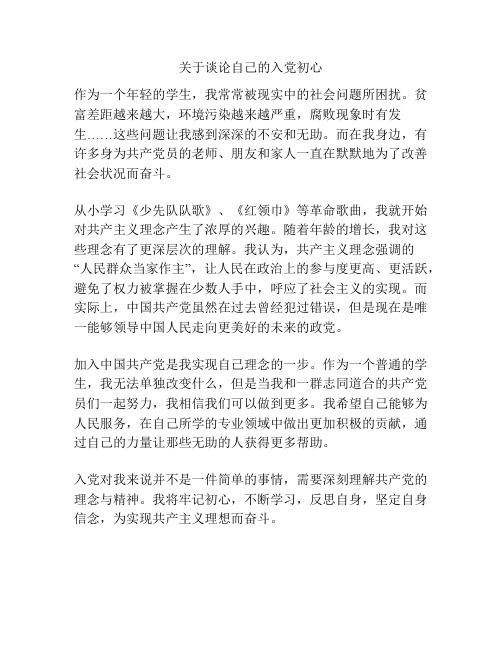 关于谈论自己的入党初心

作为一个年轻的学生，我常常被现实中的社会问题所困扰。贫富差距越来越大，环境污染越来越严重，腐败现象时有发生……这些问题让我感到深深的不安和无助。而在我身边，有许多身为共产党员的老师、朋友和家人一直在默默地为了改善社会状况而奋斗。

从小学习《少先队队歌》、《红领巾》等革命歌曲，我就开始对共产主义理念产生了浓厚的兴趣。随着年龄的增长，我对这些理念有了更深层次的理解。我认为，共产主义理念强调的“人民群众当家作主”，让人民在政治上的参与度更高、更活跃，避免了权力被掌握在少数人手中，呼应了社会主义的实现。而实际上，中国共产党虽然在过去曾经犯过错误，但是现在是唯一能够领导中国人民走向更美好的未来的政党。

加入中国共产党是我实现自己理念的一步。作为一个普通的学生，我无法单独改变什么，但是当我和一群志同道合的共产党员们一起努力，我相信我们可以做到更多。我希望自己能够为人民服务，在自己所学的专业领域中做出更加积极的贡献，通过自己的力量让那些无助的人获得更多帮助。

入党对我来说并不是一件简单的事情，需要深刻理解共产党的理念与精神。我将牢记初心，不断学习，反思自身，坚定自身信念，为实现共产主义理想而奋斗。